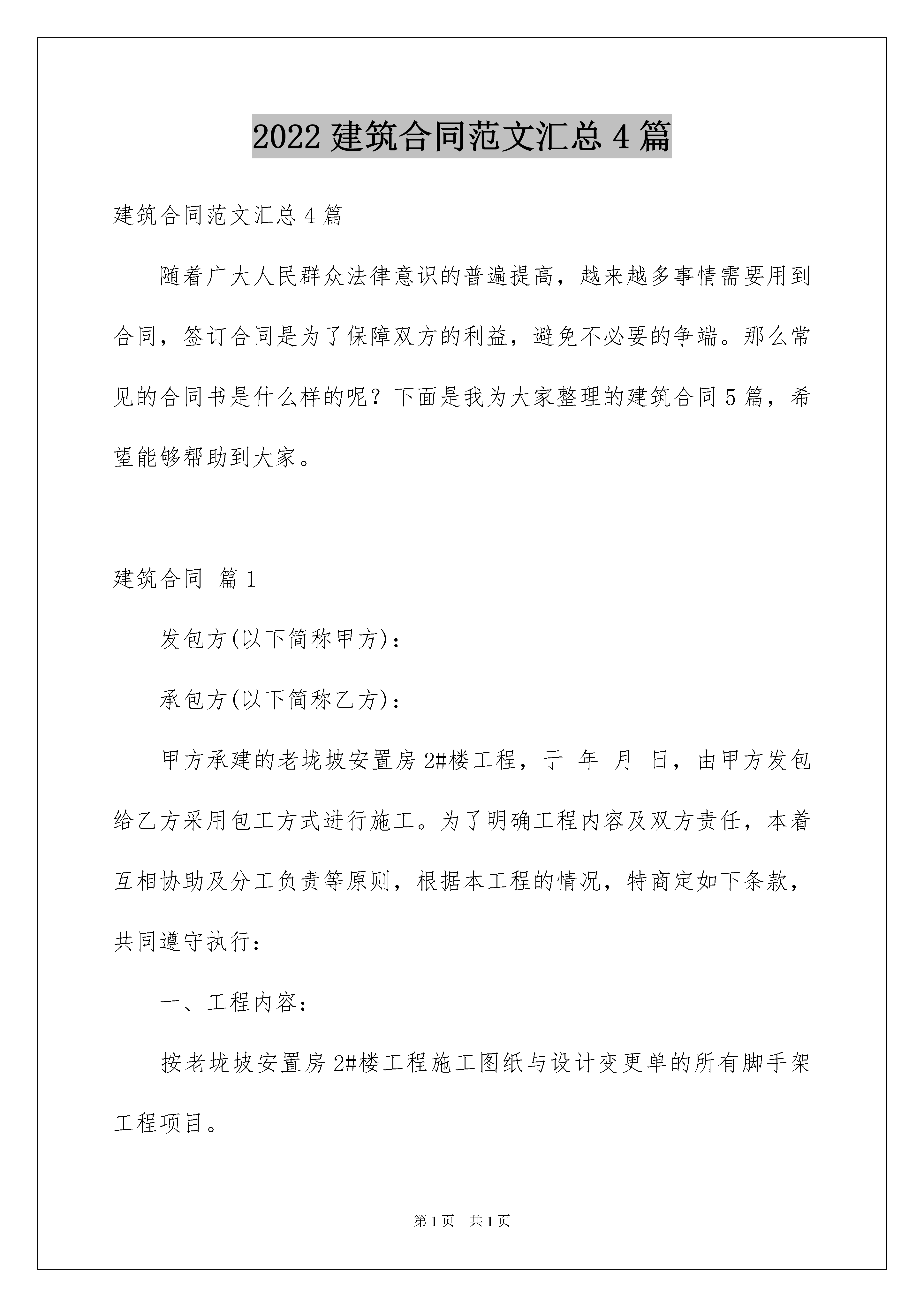 2022 建筑合同范文汇总 4 篇

建筑合同范文汇总 4 篇

随着广大人民群众法律意识的普遍提高，越来越多事情需要用到合同，签订合同是为了保障双方的利益，避免不必要的争端。那么常见的合同书是什么样的呢？下面是我为大家整理的建筑合同 5 篇，希望能够帮助到大家。

建筑合同 篇 1

发包方(以下简称甲方)：

承包方(以下简称乙方)：

甲方承建的老垅坡安置房 2#楼工程，于 年 月 日，由甲方发包给乙方采用包工方式进行施工。为了明确工程内容及双方责任，本着互相协助及分工负责等原则，根据本工程的情况，特商定如下条款，共同遵守执行：

一、工程内容：

按老垅坡安置房 2#楼工程施工图纸与设计变更单的所有脚手架工程项目。

第 1 页 共 1 页